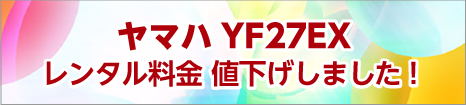 ヤマハ YF27EX
レンタル料金 値下げしました！